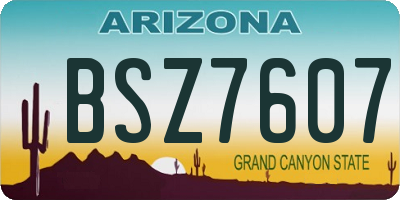 ARIZONA

BSZ7607

GRAND CANYON STATE